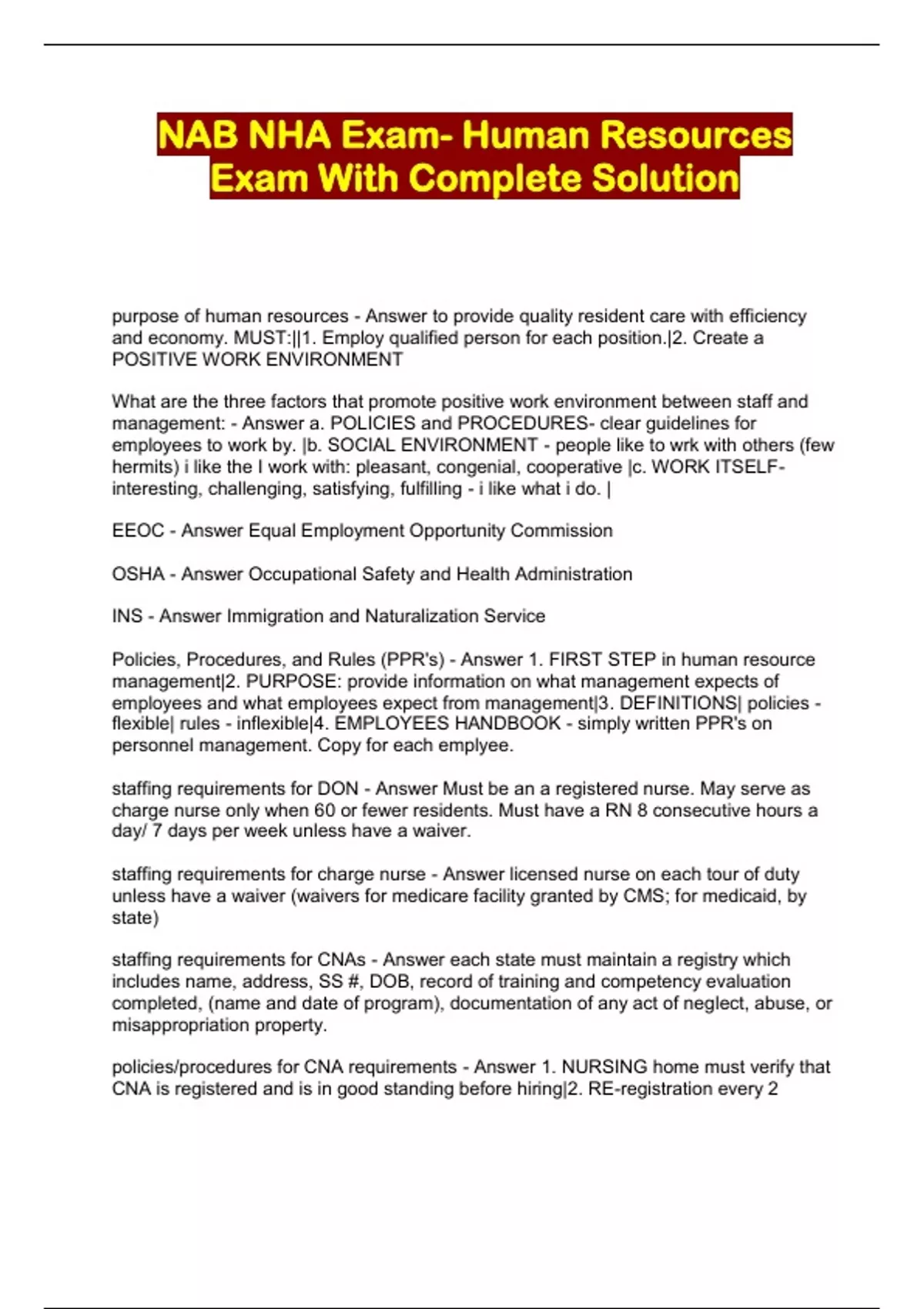 NAB NHA Exam- Human Resources Exam With Complete Solution

purpose of human resources - Answer to provide quality resident care with efficiency and economy. MUST:||1. Employ qualified person for each position.|2. Create a POSITIVE WORK ENVIRONMENT

What are the three factors that promote positive work environment between staff and management: - Answer a. POLICIES and PROCEDURES- clear guidelines for employees to work by. |b. SOCIAL ENVIRONMENT - people like to wrk with others (few hermits) i like the I work with: pleasant, congenial, cooperative |c. WORK ITSELF- interesting, challenging, satisfying, fulfilling - i like what i do. |

EEOC - Answer Equal Employment Opportunity Commission

OSHA - Answer Occupational Safety and Health Administration

INS - Answer Immigration and Naturalization Service

Policies, Procedures, and Rules (PPR's) - Answer 1. FIRST STEP in human resource management|2. PURPOSE: provide information on what management expects of employees and what employees expect from management|3. DEFINITIONS| policies - flexible| rules - inflexible|4. EMPLOYEES HANDBOOK - simply written PPR's on personnel management. Copy for each emplyee.

staffing requirements for DON - Answer Must be an a registered nurse. May serve as charge nurse only when 60 or fewer residents. Must have a RN 8 consecutive hours a day/ 7 days per week unless have a waiver.

staffing requirements for charge nurse - Answer licensed nurse on each tour of duty unless have a waiver (waivers for medicare facility granted by CMS; for medicaid, by state)

staffing requirements for CNAs - Answer each state must maintain a registry which includes name, address, SS #, DOB, record of training and competency evaluation completed, (name and date of program), documentation of any act of neglect, abuse, or misappropriation property.

policies/procedures for CNA requirements - Answer 1. NURSING home must verify that CNA is registered and is in good standing before hiring|2. RE-registration every 2